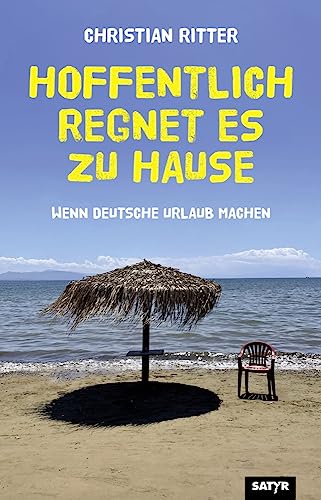 CHRISTIAN RITTER

HOFFENTLICH REGNET ES ZU HAUSE

WENN DEUTSCHE URLAUB MACHEN

SATYR